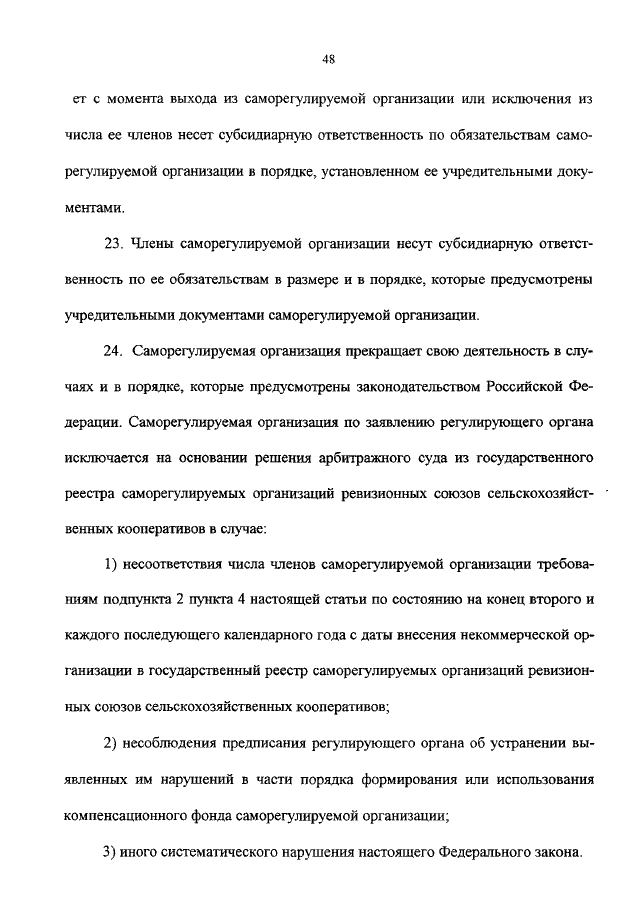 48

ет с момента выхода из саморегулируемой организации или исключения из числа ее членов несет субсидиарную ответственность по обязательствам саморегулируемой организации в порядке, установленном ее учредительными документами.

23. Члены саморегулируемой организации несут субсидиарную ответственность по ее обязательствам в размере и в порядке, которые предусмотрены учредительными документами саморегулируемой организации.

24. Саморегулируемая организация прекращает свою деятельность в случаях и в порядке, которые предусмотрены законодательством Российской Федерации. Саморегулируемая организация по заявлению регулирующего органа исключается на основании решения арбитражного суда из государственного реестра саморегулируемых организаций ревизионных союзов сельскохозяйственных кооперативов в случае:

1) несоответствия числа членов саморегулируемой организации требованиям подпункта 2 пункта 4 настоящей статьи по состоянию на конец второго и каждого последующего календарного года с даты внесения некоммерческой организации в государственный реестр саморегулируемых организаций ревизионных союзов сельскохозяйственных кооперативов;

2) несоблюдения предписания регулирующего органа об устранении выявленных им нарушений в части порядка формирования или использования компенсационного фонда саморегулируемой организации;

3) иного систематического нарушения настоящего Федерального закона.